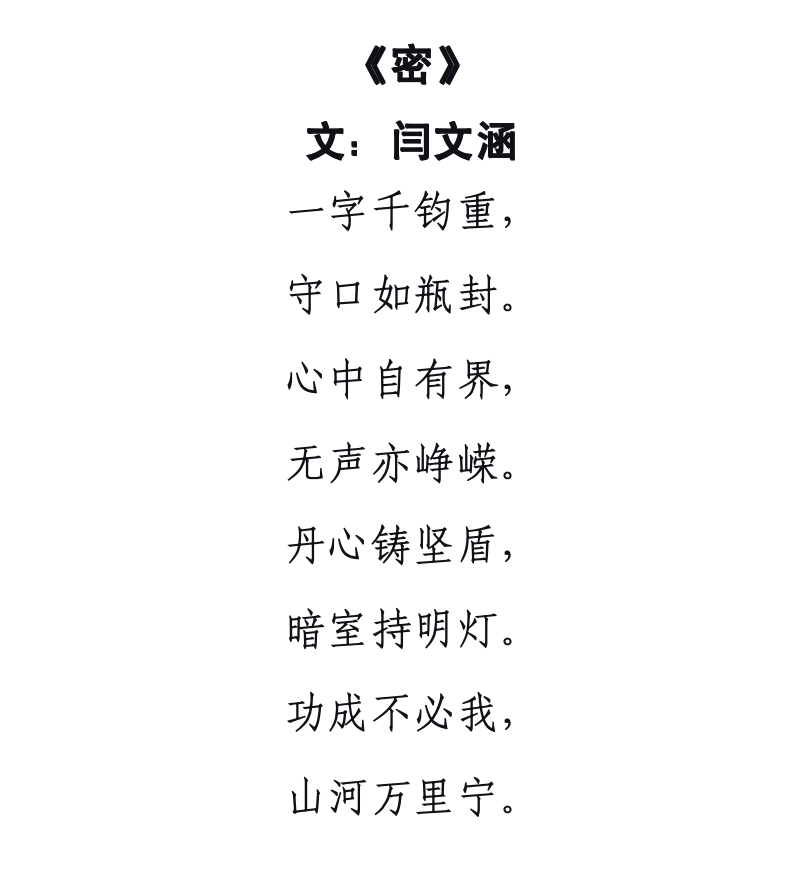 《密》

文：闫文涵

一字千钧重，

守口如瓶封。

心中自有界，

无声亦峥嵘。

丹心铸坚盾，

暗室持明灯。

功成不必我，

山河万里宁。